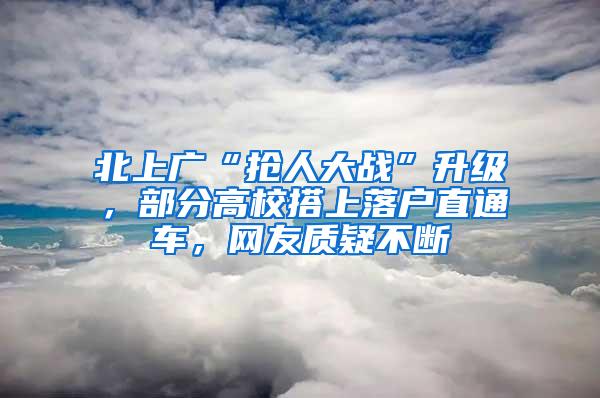 北上广“抢人大战”升级，部分高校搭上落户直通车，网友质疑不断